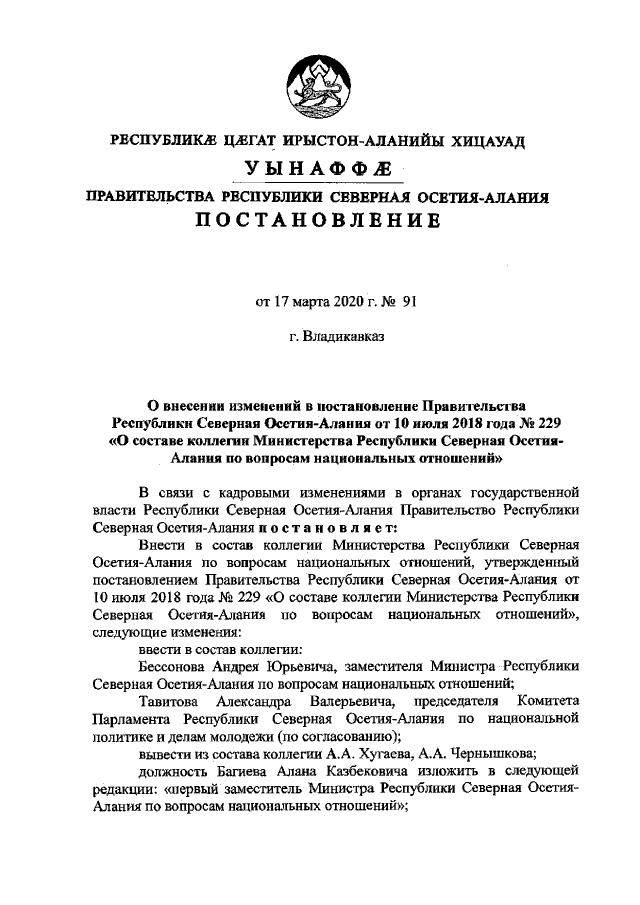 РЕСПУБЛИКÆ ЦÆГАТ ИРЫСТОН-АЛАНИЙЫ ХИЦАУАД

УЫНАФФÆ

ПРАВИТЕЛЬСТВА РЕСПУБЛИКИ СЕВЕРНАЯ ОСЕТИЯ-АЛАНИЯ

ПОСТАНОВЛЕНИЕ

от 17 марта 2020 г. № 91

г. Владикавказ

О внесении изменений в постановление Правительства Республики Северная Осетия-Алания от 10 июля 2018 года № 229 «О составе коллегии Министерства Республики Северная Осетия-Алания по вопросам национальных отношений»

В связи с кадровыми изменениями в органах государственной власти Республики Северная Осетия-Алания Правительство Республики Северная Осетия-Алания постановляет:

Внести в состав коллегии Министерства Республики Северная Осетия-Алания по вопросам национальных отношений, утвержденный постановлением Правительства Республики Северная Осетия-Алания от 10 июля 2018 года № 229 «О составе коллегии Министерства Республики Северная Осетия-Алания по вопросам национальных отношений», следующие изменения:

ввести в состав коллегии:

Бессонова Андрея Юрьевича, заместителя Министра Республики Северная Осетия-Алания по вопросам национальных отношений;

Тавитова Александра Валерьевича, председателя Комитета Парламента Республики Северная Осетия-Алания по национальной политике и делам молодежи (по согласованию);

вывести из состава коллегии А.А. Хугаева, А.А. Чернышкова;

должность Багиева Алана Казбековича изложить в следующей редакции: «первый заместитель Министра Республики Северная Осетия-Алания по вопросам национальных отношений»;